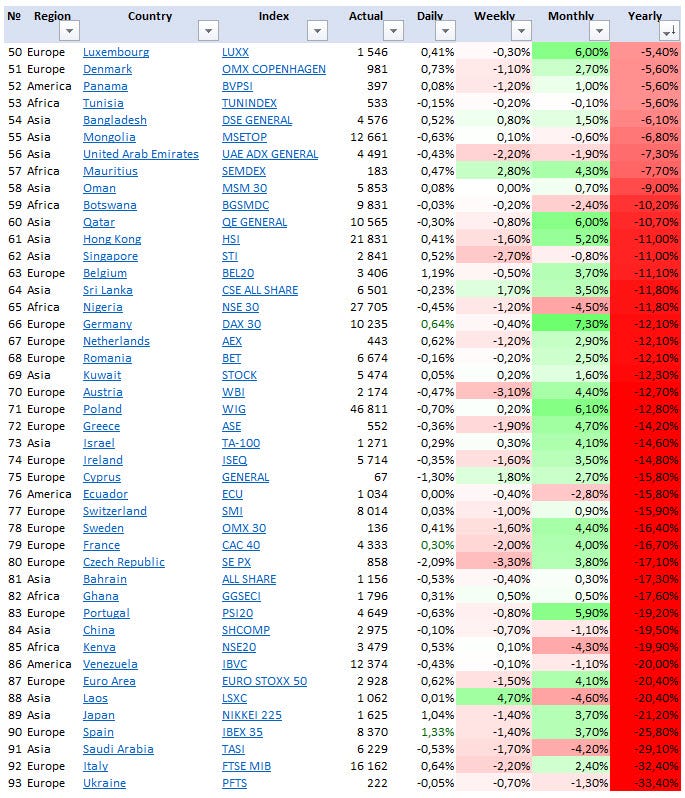 | № | Region | Country | Index | Actual | Daily | Weekly | Monthly | Yearly |
|---|---|---|---|---|---|---|---|---|
| 50 | Europe | Luxembourg | LUXX | 1 546 | 0,41% | -0,30% | 6,00% | -5,40% |
| 51 | Europe | Denmark | OMX COPENHAGEN | 981 | 0,73% | -1,10% | 2,70% | -5,60% |
| 52 | America | Panama | BVPSI | 397 | 0,08% | -1,20% | 1,00% | -5,60% |
| 53 | Africa | Tunisia | TUNINDEX | 533 | -0,15% | -0,20% | -0,10% | -5,60% |
| 54 | Asia | Bangladesh | DSE GENERAL | 4 576 | 0,52% | 0,80% | 1,50% | -6,10% |
| 55 | Asia | Mongolia | MSETOP | 12 661 | -0,63% | 0,10% | -0,60% | -6,80% |
| 56 | Asia | United Arab Emirates | UAE ADX GENERAL | 4 491 | -0,43% | -2,20% | -1,90% | -7,30% |
| 57 | Africa | Mauritius | SEMDEX | 183 | 0,47% | 2,80% | 4,30% | -7,70% |
| 58 | Asia | Oman | MSM 30 | 5 853 | 0,08% | 0,00% | 0,70% | -9,00% |
| 59 | Africa | Botswana | BGSMDC | 9 831 | -0,03% | -0,20% | -2,40% | -10,20% |
| 60 | Asia | Qatar | QE GENERAL | 10 565 | -0,30% | -0,80% | 6,00% | -10,70% |
| 61 | Asia | Hong Kong | HSI | 21 831 | 0,41% | -1,60% | 5,20% | -11,00% |
| 62 | Asia | Singapore | STI | 2 841 | 0,52% | -2,70% | -0,80% | -11,00% |
| 63 | Europe | Belgium | BEL20 | 3 406 | 1,19% | -0,50% | 3,70% | -11,10% |
| 64 | Asia | Sri Lanka | CSE ALL SHARE | 6 501 | -0,23% | 1,70% | 3,50% | -11,80% |
| 65 | Africa | Nigeria | NSE 30 | 27 705 | -0,45% | -1,20% | -4,50% | -11,80% |
| 66 | Europe | Germany | DAX 30 | 10 235 | 0,64% | -0,40% | 7,30% | -12,10% |
| 67 | Europe | Netherlands | AEX | 443 | 0,62% | -1,20% | 2,90% | -12,10% |
| 68 | Europe | Romania | BET | 6 674 | -0,16% | -0,20% | 2,50% | -12,10% |
| 69 | Asia | Kuwait | STOCK | 5 474 | 0,05% | 0,20% | 1,60% | -12,30% |
| 70 | Europe | Austria | WBI | 2 174 | -0,47% | -3,10% | 4,40% | -12,70% |
| 71 | Europe | Poland | WIG | 46 811 | -0,70% | 0,20% | 6,10% | -12,80% |
| 72 | Europe | Greece | ASE | 552 | -0,36% | -1,90% | 4,70% | -14,20% |
| 73 | Asia | Israel | TA-100 | 1 271 | 0,29% | 0,30% | 4,10% | -14,60% |
| 74 | Europe | Ireland | ISEQ | 5 714 | -0,35% | -1,60% | 3,50% | -14,80% |
| 75 | Europe | Cyprus | GENERAL | 67 | -1,30% | 1,80% | 2,70% | -15,80% |
| 76 | America | Ecuador | ECU | 1 034 | 0,00% | -0,40% | -2,80% | -15,80% |
| 77 | Europe | Switzerland | SMI | 8 014 | 0,03% | -1,00% | 0,90% | -15,90% |
| 78 | Europe | Sweden | OMX 30 | 136 | 0,41% | -1,60% | 4,40% | -16,40% |
| 79 | Europe | France | CAC 40 | 4 333 | 0,30% | -2,00% | 4,00% | -16,70% |
| 80 | Europe | Czech Republic | SE PX | 858 | -2,09% | -3,30% | 3,80% | -17,10% |
| 81 | Asia | Bahrain | ALL SHARE | 1 156 | -0,53% | -0,40% | 0,30% | -17,30% |
| 82 | Africa | Ghana | GGSECI | 1 796 | 0,31% | 0,50% | 0,50% | -17,60% |
| 83 | Europe | Portugal | PSI20 | 4 649 | -0,63% | -0,80% | 5,90% | -19,20% |
| 84 | Asia | China | SHCOMP | 2 975 | -0,10% | -0,70% | -1,10% | -19,50% |
| 85 | Africa | Kenya | NSE20 | 3 479 | 0,53% | 0,10% | -4,30% | -19,90% |
| 86 | America | Venezuela | IBVC | 12 374 | -0,43% | -0,10% | -1,10% | -20,00% |
| 87 | Europe | Euro Area | EURO STOXX 50 | 2 928 | 0,62% | -1,50% | 4,10% | -20,40% |
| 88 | Asia | Laos | LSXC | 1 062 | 0,01% | 4,70% | -4,60% | -20,40% |
| 89 | Asia | Japan | NIKKEI 225 | 1 625 | 1,04% | -1,40% | 3,70% | -21,20% |
| 90 | Europe | Spain | IBEX 35 | 8 370 | 1,33% | -1,40% | 3,70% | -25,80% |
| 91 | Asia | Saudi Arabia | TASI | 6 229 | -0,53% | -1,70% | -4,20% | -29,10% |
| 92 | Europe | Italy | FTSE MIB | 16 162 | 0,64% | -2,20% | 2,40% | -32,40% |
| 93 | Europe | Ukraine | PFTS | 222 | -0,05% | -0,70% | -1,30% | -33,40% |